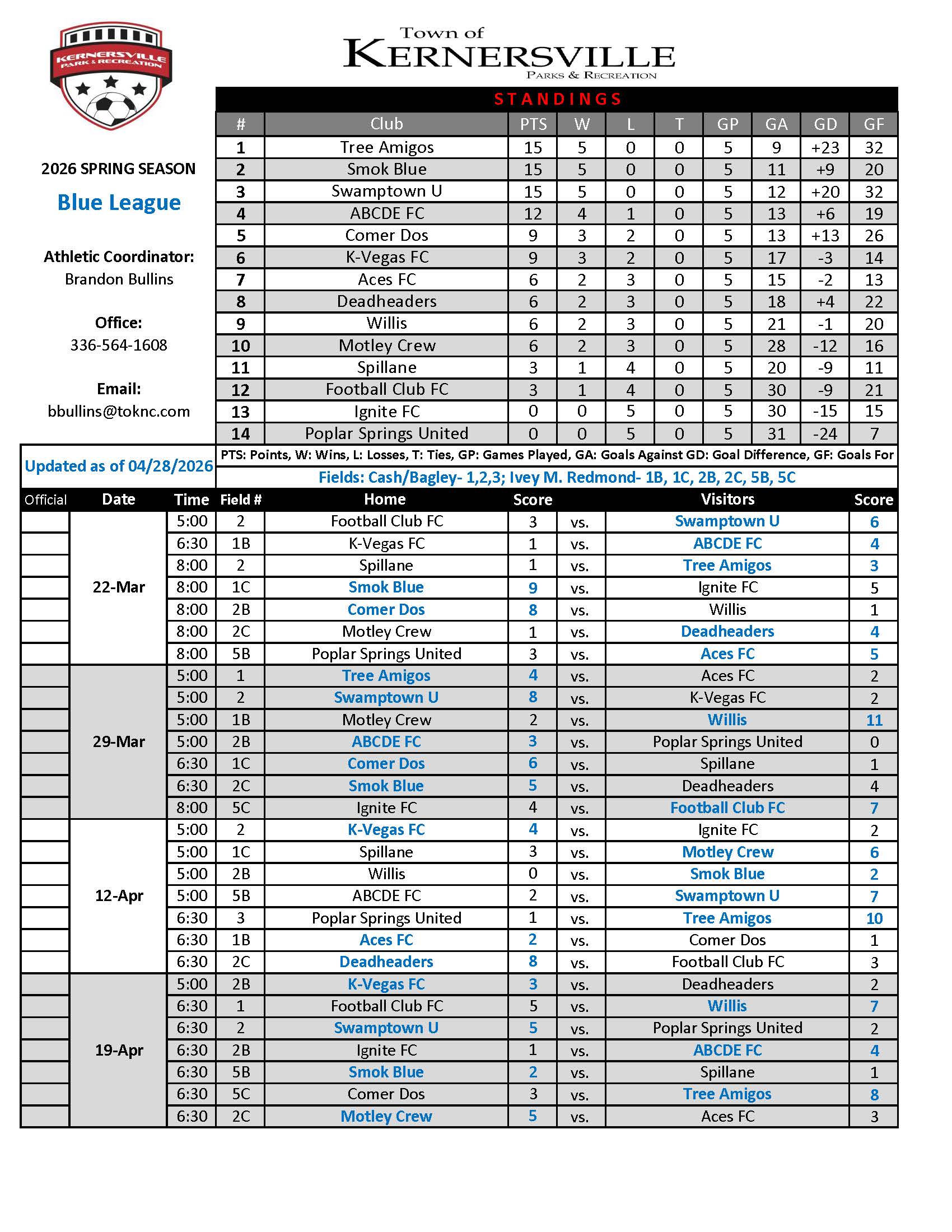 KERNERSVILLE PARK & RECREATION

Town of
KERNERSVILLE
PARKS & RECREATION

2026 SPRING SEASON

Blue League

Athletic Coordinator:
Brandon Bullins

Office:
336-564-1608

Email:
bbullins@toknc.com

STANDINGS

| # | Club | PTS | W | L | T | GP | GA | GD | GF |
|---|---|---|---|---|---|---|---|---|---|
| 1 | Tree Amigos | 15 | 5 | 0 | 0 | 5 | 9 | +23 | 32 |
| 2 | Smok Blue | 15 | 5 | 0 | 0 | 5 | 11 | +9 | 20 |
| 3 | Swamptown U | 15 | 5 | 0 | 0 | 5 | 12 | +20 | 32 |
| 4 | ABCDE FC | 12 | 4 | 1 | 0 | 5 | 13 | +6 | 19 |
| 5 | Comer Dos | 9 | 3 | 2 | 0 | 5 | 13 | +13 | 26 |
| 6 | K-Vegas FC | 9 | 3 | 2 | 0 | 5 | 17 | -3 | 14 |
| 7 | Aces FC | 6 | 2 | 3 | 0 | 5 | 15 | -2 | 13 |
| 8 | Deadheaders | 6 | 2 | 3 | 0 | 5 | 18 | +4 | 22 |
| 9 | Willis | 6 | 2 | 3 | 0 | 5 | 21 | -1 | 20 |
| 10 | Motley Crew | 6 | 2 | 3 | 0 | 5 | 28 | -12 | 16 |
| 11 | Spillane | 3 | 1 | 4 | 0 | 5 | 20 | -9 | 11 |
| 12 | Football Club FC | 3 | 1 | 4 | 0 | 5 | 30 | -9 | 21 |
| 13 | Ignite FC | 0 | 0 | 5 | 0 | 5 | 30 | -15 | 15 |
| 14 | Poplar Springs United | 0 | 0 | 5 | 0 | 5 | 31 | -24 | 7 |

Updated as of 04/28/2026

PTS: Points, W: Wins, L: Losses, T: Ties, GP: Games Played, GA: Goals Against GD: Goal Difference, GF: Goals For

Fields: Cash/Bagley- 1,2,3; Ivey M. Redmond- 1B, 1C, 2B, 2C, 5B, 5C

| Official | Date | Time | Field # | Home | Score | | Visitors | Score |
|---|---|---|---|---|---|---|---|---|
| | 22-Mar | 5:00 | 2 | Football Club FC | 3 | vs. | Swamptown U | 6 |
| | | 6:30 | 1B | K-Vegas FC | 1 | vs. | ABCDE FC | 4 |
| | | 8:00 | 2 | Spillane | 1 | vs. | Tree Amigos | 3 |
| | | 8:00 | 1C | Smok Blue | 9 | vs. | Ignite FC | 5 |
| | | 8:00 | 2B | Comer Dos | 8 | vs. | Willis | 1 |
| | | 8:00 | 2C | Motley Crew | 1 | vs. | Deadheaders | 4 |
| | | 8:00 | 5B | Poplar Springs United | 3 | vs. | Aces FC | 5 |
| | 29-Mar | 5:00 | 1 | Tree Amigos | 4 | vs. | Aces FC | 2 |
| | | 5:00 | 2 | Swamptown U | 8 | vs. | K-Vegas FC | 2 |
| | | 5:00 | 1B | Motley Crew | 2 | vs. | Willis | 11 |
| | | 5:00 | 2B | ABCDE FC | 3 | vs. | Poplar Springs United | 0 |
| | | 6:30 | 1C | Comer Dos | 6 | vs. | Spillane | 1 |
| | | 6:30 | 2C | Smok Blue | 5 | vs. | Deadheaders | 4 |
| | | 8:00 | 5C | Ignite FC | 4 | vs. | Football Club FC | 7 |
| | 12-Apr | 5:00 | 2 | K-Vegas FC | 4 | vs. | Ignite FC | 2 |
| | | 5:00 | 1C | Spillane | 3 | vs. | Motley Crew | 6 |
| | | 5:00 | 2B | Willis | 0 | vs. | Smok Blue | 2 |
| | | 5:00 | 5B | ABCDE FC | 2 | vs. | Swamptown U | 7 |
| | | 6:30 | 3 | Poplar Springs United | 1 | vs. | Tree Amigos | 10 |
| | | 6:30 | 1B | Aces FC | 2 | vs. | Comer Dos | 1 |
| | | 6:30 | 2C | Deadheaders | 8 | vs. | Football Club FC | 3 |
| | 19-Apr | 5:00 | 2B | K-Vegas FC | 3 | vs. | Deadheaders | 2 |
| | | 6:30 | 1 | Football Club FC | 5 | vs. | Willis | 7 |
| | | 6:30 | 2 | Swamptown U | 5 | vs. | Poplar Springs United | 2 |
| | | 6:30 | 2B | Ignite FC | 1 | vs. | ABCDE FC | 4 |
| | | 6:30 | 5B | Smok Blue | 2 | vs. | Spillane | 1 |
| | | 6:30 | 5C | Comer Dos | 3 | vs. | Tree Amigos | 8 |
| | | 6:30 | 2C | Motley Crew | 5 | vs. | Aces FC | 3 |